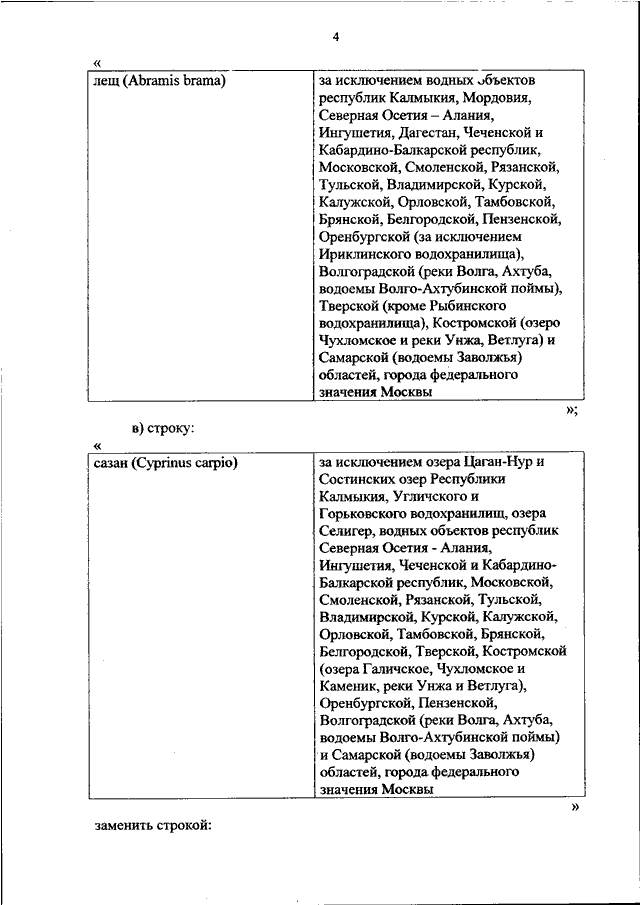 4

«

| лещ (Abramis brama) | за исключением водных объектов республик Калмыкия, Мордовия, Северная Осетия – Алания, Ингушетия, Дагестан, Чеченской и Кабардино-Балкарской республик, Московской, Смоленской, Рязанской, Тульской, Владимирской, Курской, Калужской, Орловской, Тамбовской, Брянской, Белгородской, Пензенской, Оренбургской (за исключением Ириклинского водохранилища), Волгоградской (реки Волга, Ахтуба, водоемы Волго-Ахтубинской поймы), Тверской (кроме Рыбинского водохранилища), Костромской (озеро Чухломское и реки Унжа, Ветлуга) и Самарской (водоемы Заволжья) областей, города федерального значения Москвы |

»;

в) строку:

«

| сазан (Cyprinus carpio) | за исключением озера Цаган-Нур и Состинских озер Республики Калмыкия, Угличского и Горьковского водохранилищ, озера Селигер, водных объектов республик Северная Осетия - Алания, Ингушетия, Чеченской и Кабардино-Балкарской республик, Московской, Смоленской, Рязанской, Тульской, Владимирской, Курской, Калужской, Орловской, Тамбовской, Брянской, Белгородской, Тверской, Костромской (озера Галичское, Чухломское и Каменик, реки Унжа и Ветлуга), Оренбургской, Пензенской, Волгоградской (реки Волга, Ахтуба, водоемы Волго-Ахтубинской поймы) и Самарской (водоемы Заволжья) областей, города федерального значения Москвы |

»

заменить строкой: